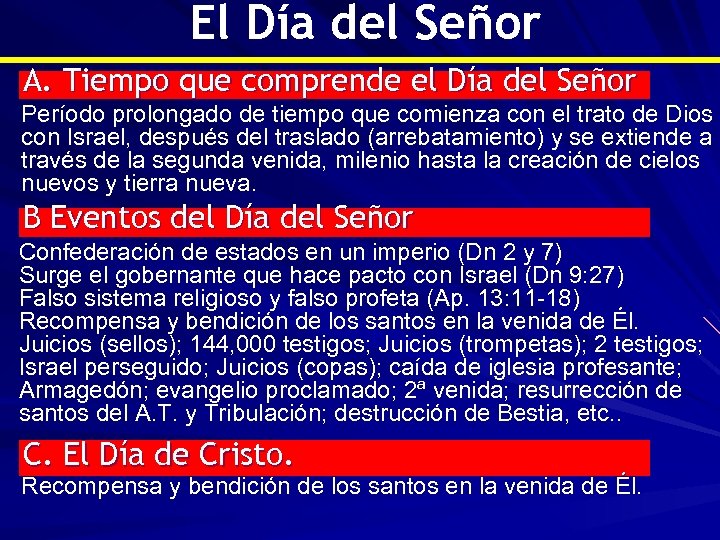 El Día del Señor

A. Tiempo que comprende el Día del Señor

Período prolongado de tiempo que comienza con el trato de Dios con Israel, después del traslado (arrebatamiento) y se extiende a través de la segunda venida, milenio hasta la creación de cielos nuevos y tierra nueva.

B Eventos del Día del Señor

Confederación de estados en un imperio (Dn 2 y 7)
Surge el gobernante que hace pacto con Israel (Dn 9:27)
Falso sistema religioso y falso profeta (Ap. 13:11-18)
Recompensa y bendición de los santos en la venida de Él.
Juicios (sellos); 144,000 testigos; Juicios (trompetas); 2 testigos; Israel perseguido; Juicios (copas); caída de iglesia profesante; Armagedón; evangelio proclamado; 2ª venida; resurrección de santos del A.T. y Tribulación; destrucción de Bestia, etc..

C. El Día de Cristo.

Recompensa y bendición de los santos en la venida de Él.